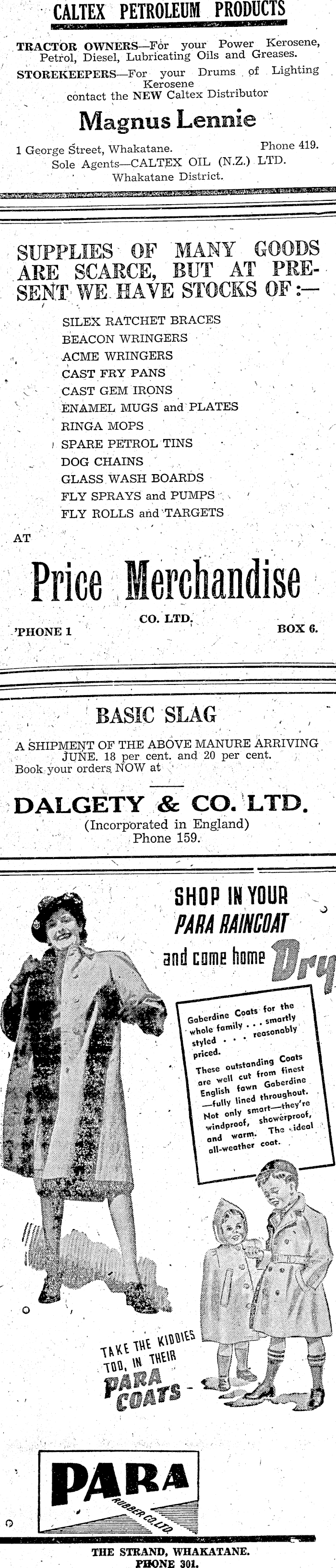 CALTEX PETROLEUM PRODUCTS

TRACTOR OWNERS—For your Power Kerosene, Petrol, Diesel, Lubricating Oils and Greases.

STOREKEEPERS—For your Drums of Lighting Kerosene

contact the NEW Caltex Distributor

Magnus Lennie

1 George Street, Whakatane. Phone 419.

Sole Agents—CALTEX OIL (N.Z.) LTD. Whakatane District.

SUPPLIES OF MANY GOODS ARE SCARCE, BUT AT PRESENT WE HAVE STOCKS OF:—

SILEX RATCHET BRACES
BEACON WRINGERS
ACME WRINGERS
CAST FRY PANS
CAST GEM IRONS
ENAMEL MUGS and PLATES
RINGA MOPS
SPARE PETROL TINS
DOG CHAINS
GLASS WASH BOARDS
FLY SPRAYS and PUMPS
FLY ROLLS and TARGETS

AT

Price Merchandise

CO. LTD.

'PHONE 1 BOX 6.

BASIC SLAG

A SHIPMENT OF THE ABOVE MANURE ARRIVING JUNE. 18 per cent. and 20 per cent.

Book your orders NOW at

DALGETY & CO. LTD.

(Incorporated in England)
Phone 159.

SHOP IN YOUR PARA RAINCOAT and come home Dry

Gaberdine Coats for the whole family . . . smartly styled . . . reasonably priced.

These outstanding Coats are well cut from finest English fawn Gaberdine —fully lined throughout. Not only smart—they're windproof, showerproof, and warm. The ideal all-weather coat.

TAKE THE KIDDIES TOO, IN THEIR PARA COATS

PARA RUBBER CO. LTD.

THE STRAND, WHAKATANE.
PHONE 301.